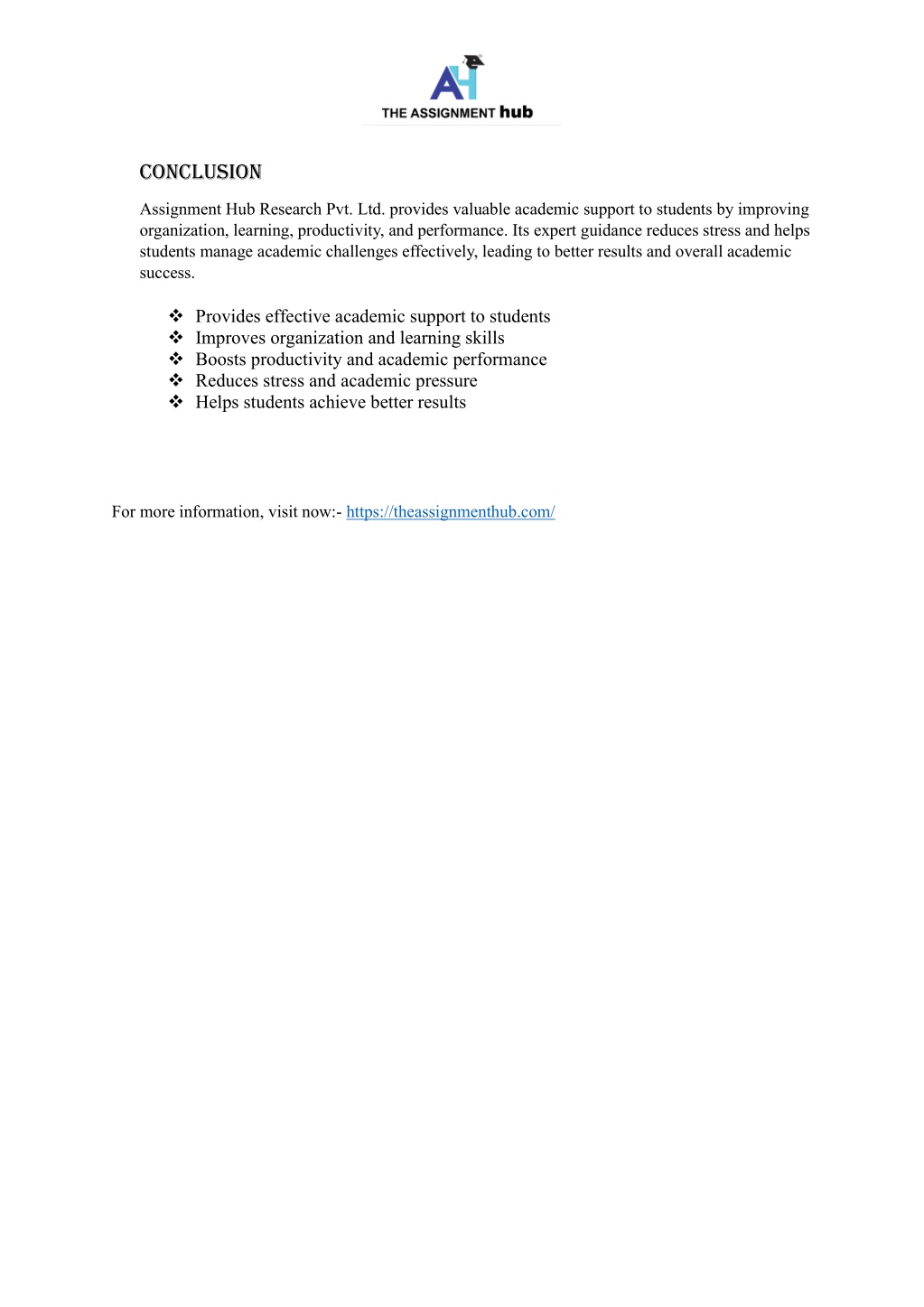 AH
THE ASSIGNMENT hub

CONCLUSION

Assignment Hub Research Pvt. Ltd. provides valuable academic support to students by improving organization, learning, productivity, and performance. Its expert guidance reduces stress and helps students manage academic challenges effectively, leading to better results and overall academic success.

❖ Provides effective academic support to students
❖ Improves organization and learning skills
❖ Boosts productivity and academic performance
❖ Reduces stress and academic pressure
❖ Helps students achieve better results

For more information, visit now:- https://theassignmenthub.com/